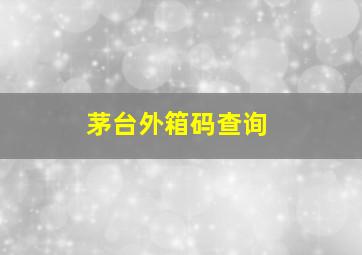 茅台外箱码查询